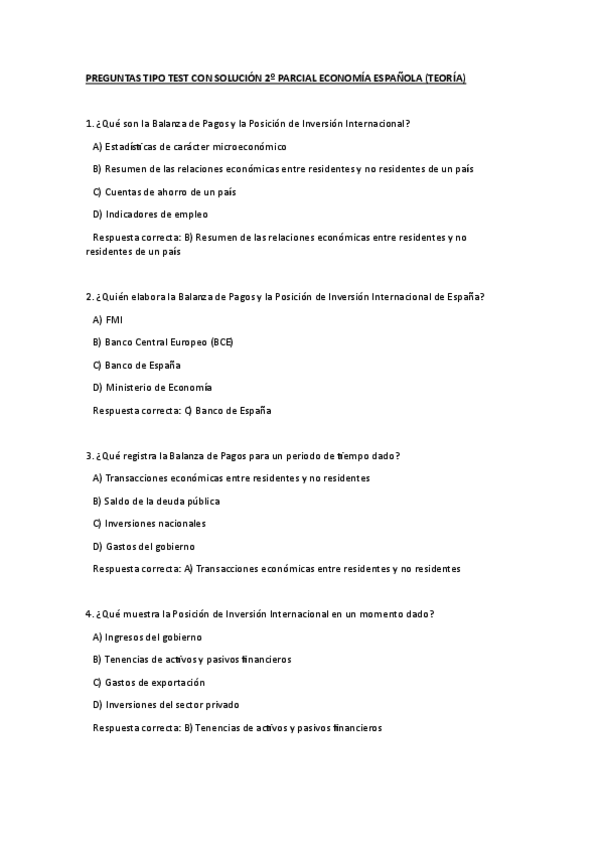 PREGUNTAS TIPO TEST CON SOLUCIÓN 2º PARCIAL ECONOMÍA ESPAÑOLA (TEORÍA)

1. ¿Qué son la Balanza de Pagos y la Posición de Inversión Internacional?

A) Estadísticas de carácter microeconómico

B) Resumen de las relaciones económicas entre residentes y no residentes de un país

C) Cuentas de ahorro de un país

D) Indicadores de empleo

Respuesta correcta: B) Resumen de las relaciones económicas entre residentes y no residentes de un país

2. ¿Quién elabora la Balanza de Pagos y la Posición de Inversión Internacional de España?

A) FMI

B) Banco Central Europeo (BCE)

C) Banco de España

D) Ministerio de Economía

Respuesta correcta: C) Banco de España

3. ¿Qué registra la Balanza de Pagos para un periodo de tiempo dado?

A) Transacciones económicas entre residentes y no residentes

B) Saldo de la deuda pública

C) Inversiones nacionales

D) Gastos del gobierno

Respuesta correcta: A) Transacciones económicas entre residentes y no residentes

4. ¿Qué muestra la Posición de Inversión Internacional en un momento dado?

A) Ingresos del gobierno

B) Tenencias de activos y pasivos financieros

C) Gastos de exportación

D) Inversiones del sector privado

Respuesta correcta: B) Tenencias de activos y pasivos financieros